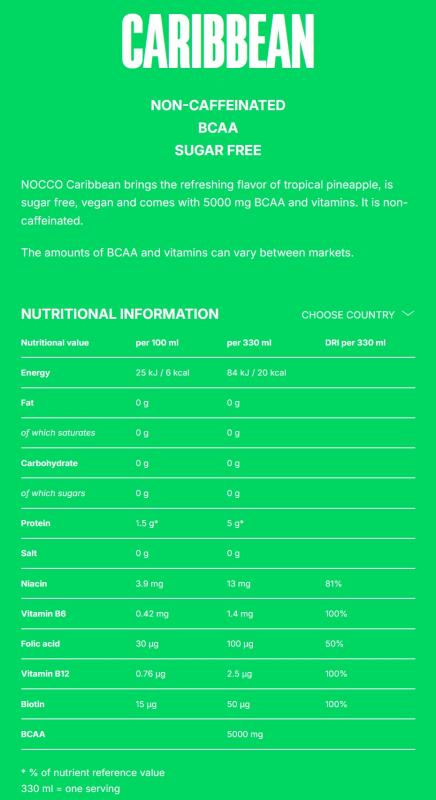 CARIBBEAN

NON-CAFFEINATED
BCAA
SUGAR FREE

NOCCO Caribbean brings the refreshing flavor of tropical pineapple, is sugar free, vegan and comes with 5000 mg BCAA and vitamins. It is non-caffeinated.

The amounts of BCAA and vitamins can vary between markets.

NUTRITIONAL INFORMATION

CHOOSE COUNTRY

| Nutritional value | per 100 ml | per 330 ml | DRI per 330 ml |
|---|---|---|---|
| Energy | 25 kJ / 6 kcal | 84 kJ / 20 kcal | |
| Fat | 0 g | 0 g | |
| of which saturates | 0 g | 0 g | |
| Carbohydrate | 0 g | 0 g | |
| of which sugars | 0 g | 0 g | |
| Protein | 1.5 g* | 5 g* | |
| Salt | 0 g | 0 g | |
| Niacin | 3.9 mg | 13 mg | 81% |
| Vitamin B6 | 0.42 mg | 1.4 mg | 100% |
| Folic acid | 30 µg | 100 µg | 50% |
| Vitamin B12 | 0.76 µg | 2.5 µg | 100% |
| Biotin | 15 µg | 50 µg | 100% |
| BCAA | | 5000 mg | |

* % of nutrient reference value
330 ml = one serving